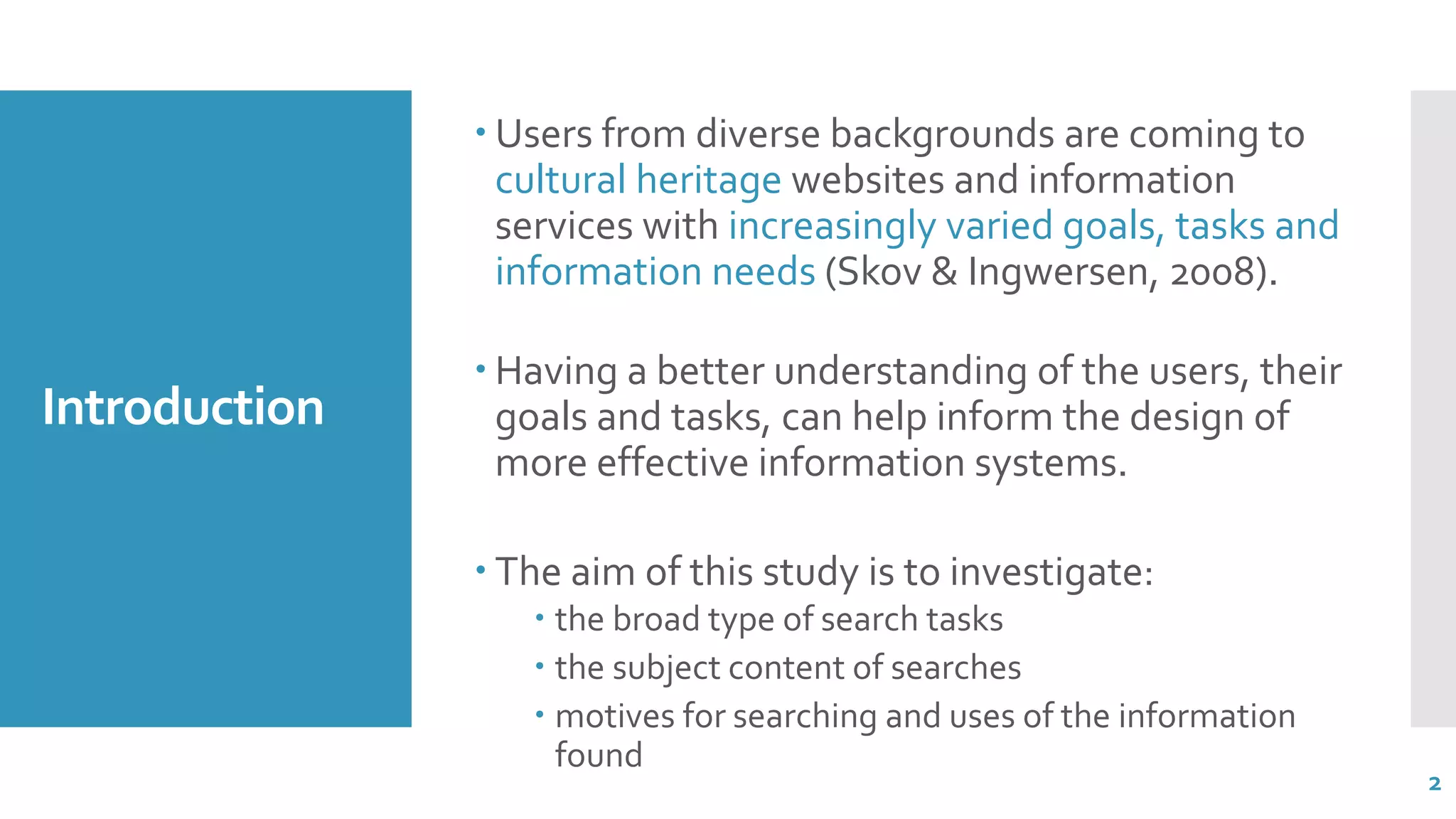 Introduction

• Users from diverse backgrounds are coming to cultural heritage websites and information services with increasingly varied goals, tasks and information needs (Skov & Ingwersen, 2008).

• Having a better understanding of the users, their goals and tasks, can help inform the design of more effective information systems.

• The aim of this study is to investigate:
  • the broad type of search tasks
  • the subject content of searches
  • motives for searching and uses of the information found

2